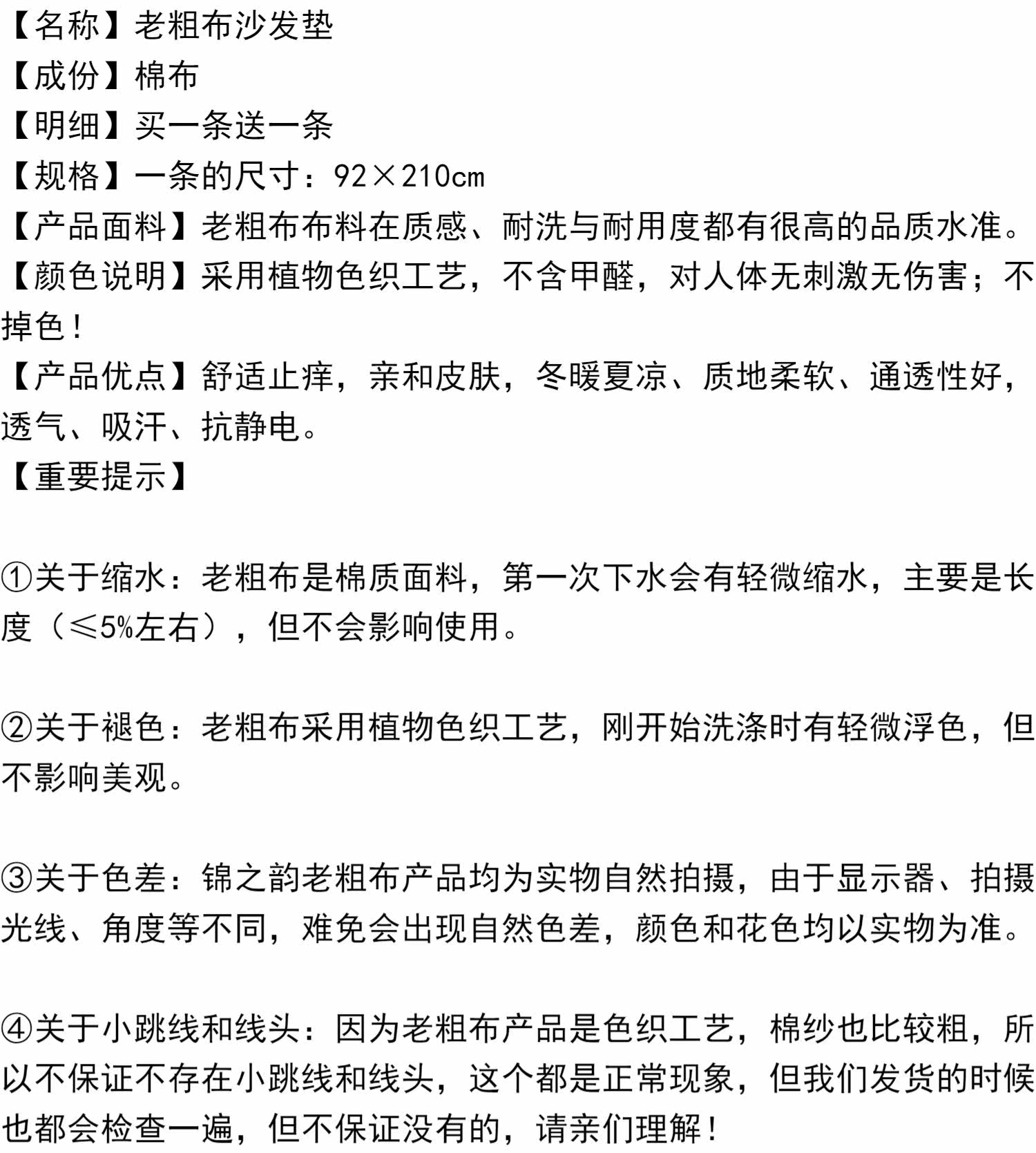 【名称】老粗布沙发垫
【成份】棉布
【明细】买一条送一条
【规格】一条的尺寸：92×210cm
【产品面料】老粗布布料在质感、耐洗与耐用度都有很高的品质水准。
【颜色说明】采用植物色织工艺，不含甲醛，对人体无刺激无伤害；不掉色！
【产品优点】舒适止痒，亲和皮肤，冬暖夏凉、质地柔软、通透性好，透气、吸汗、抗静电。
【重要提示】

①关于缩水：老粗布是棉质面料，第一次下水会有轻微缩水，主要是长度（≤5%左右），但不会影响使用。

②关于褪色：老粗布采用植物色织工艺，刚开始洗涤时有轻微浮色，但不影响美观。

③关于色差：锦之韵老粗布产品均为实物自然拍摄，由于显示器、拍摄光线、角度等不同，难免会出现自然色差，颜色和花色均以实物为准。

④关于小跳线和线头：因为老粗布产品是色织工艺，棉纱也比较粗，所以不保证不存在小跳线和线头，这个都是正常现象，但我们发货的时候也都会检查一遍，但不保证没有的，请亲们理解！